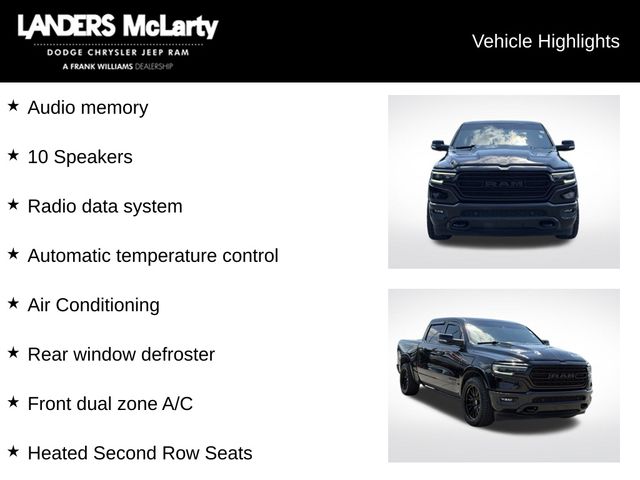 LANDERS McLarty
DODGE CHRYSLER JEEP RAM
A FRANK WILLIAMS DEALERSHIP

Vehicle Highlights

★ Audio memory

★ 10 Speakers

★ Radio data system

★ Automatic temperature control

★ Air Conditioning

★ Rear window defroster

★ Front dual zone A/C

★ Heated Second Row Seats

RAM

RAM